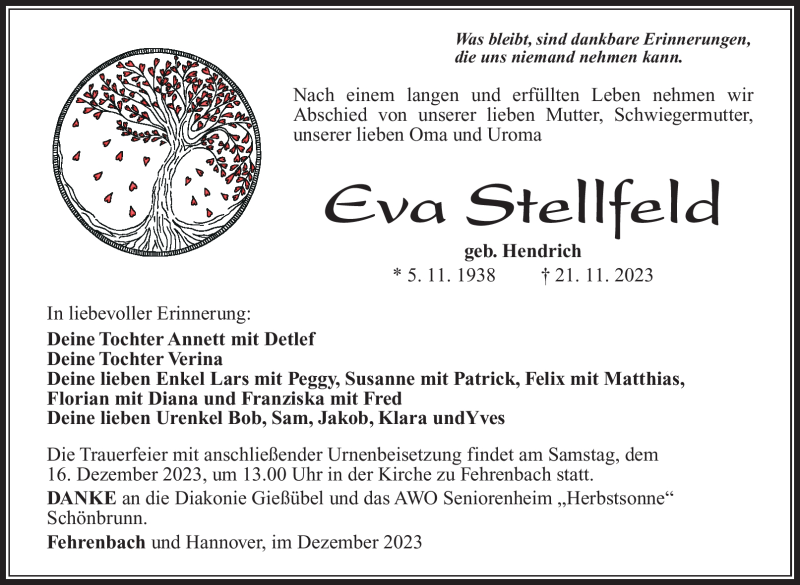 Was bleibt, sind dankbare Erinnerungen,
die uns niemand nehmen kann.

Nach einem langen und erfüllten Leben nehmen wir Abschied von unserer lieben Mutter, Schwiegermutter, unserer lieben Oma und Uroma

Eva Stellfeld

geb. Hendrich

* 5. 11. 1938 † 21. 11. 2023

In liebevoller Erinnerung:

Deine Tochter Annett mit Detlef
Deine Tochter Verina
Deine lieben Enkel Lars mit Peggy, Susanne mit Patrick, Felix mit Matthias, Florian mit Diana und Franziska mit Fred
Deine lieben Urenkel Bob, Sam, Jakob, Klara undYves

Die Trauerfeier mit anschließender Urnenbeisetzung findet am Samstag, dem 16. Dezember 2023, um 13.00 Uhr in der Kirche zu Fehrenbach statt.

DANKE an die Diakonie Gießübel und das AWO Seniorenheim „Herbstsonne“ Schönbrunn.

Fehrenbach und Hannover, im Dezember 2023